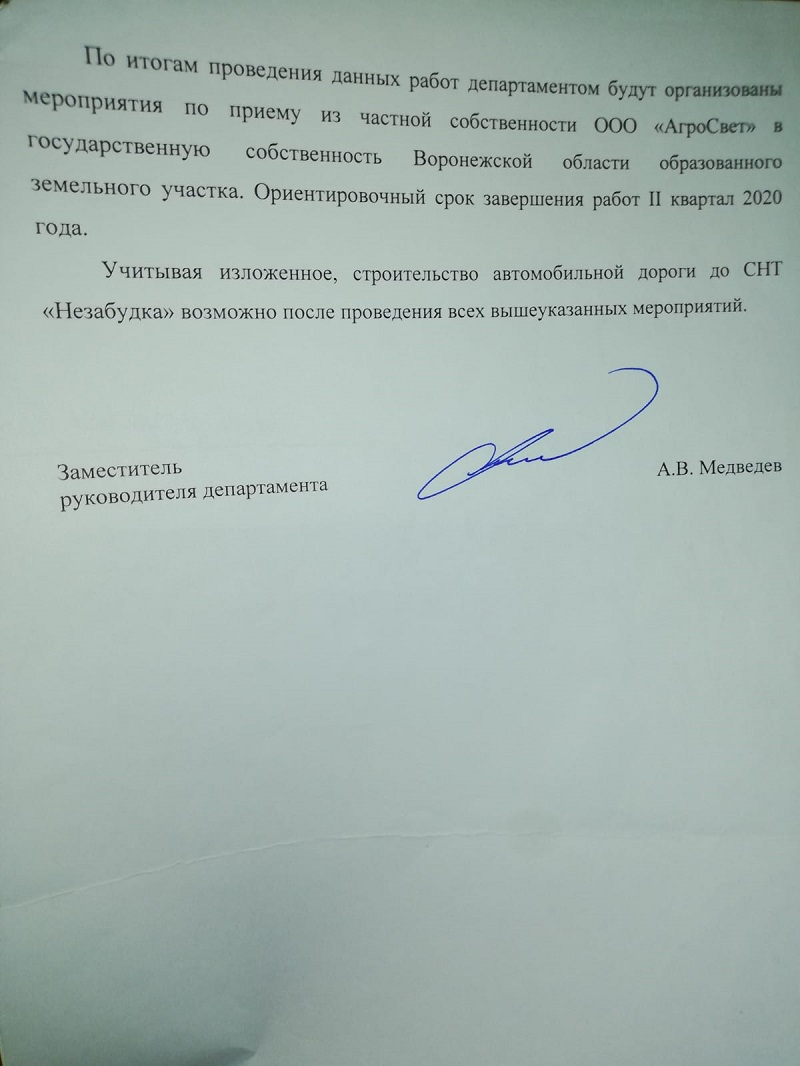 По итогам проведения данных работ департаментом будут организованы мероприятия по приему из частной собственности ООО «АгроСвет» в государственную собственность Воронежской области образованного земельного участка. Ориентировочный срок завершения работ II квартал 2020 года.

Учитывая изложенное, строительство автомобильной дороги до СНТ «Незабудка» возможно после проведения всех вышеуказанных мероприятий.

Заместитель руководителя департамента

А.В. Медведев